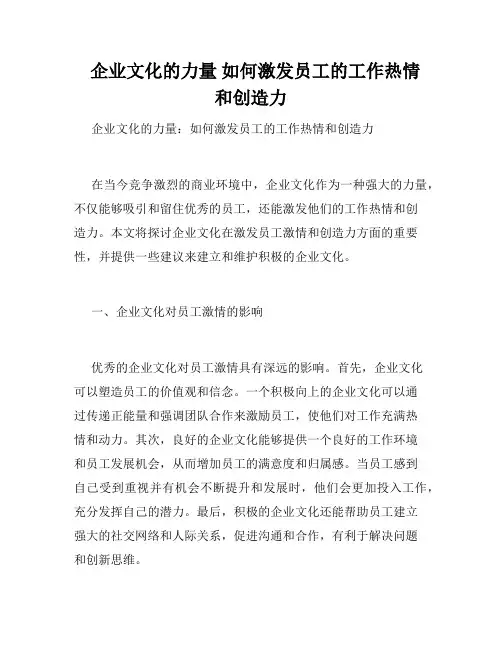 企业文化的力量 如何激发员工的工作热情和创造力

企业文化的力量：如何激发员工的工作热情和创造力

在当今竞争激烈的商业环境中，企业文化作为一种强大的力量，不仅能够吸引和留住优秀的员工，还能激发他们的工作热情和创造力。本文将探讨企业文化在激发员工激情和创造力方面的重要性，并提供一些建议来建立和维护积极的企业文化。

一、企业文化对员工激情的影响

优秀的企业文化对员工激情具有深远的影响。首先，企业文化可以塑造员工的价值观和信念。一个积极向上的企业文化可以通过传递正能量和强调团队合作来激励员工，使他们对工作充满热情和动力。其次，良好的企业文化能够提供一个良好的工作环境和员工发展机会，从而增加员工的满意度和归属感。当员工感到自己受到重视并有机会不断提升和发展时，他们会更加投入工作，充分发挥自己的潜力。最后，积极的企业文化还能帮助员工建立强大的社交网络和人际关系，促进沟通和合作，有利于解决问题和创新思维。